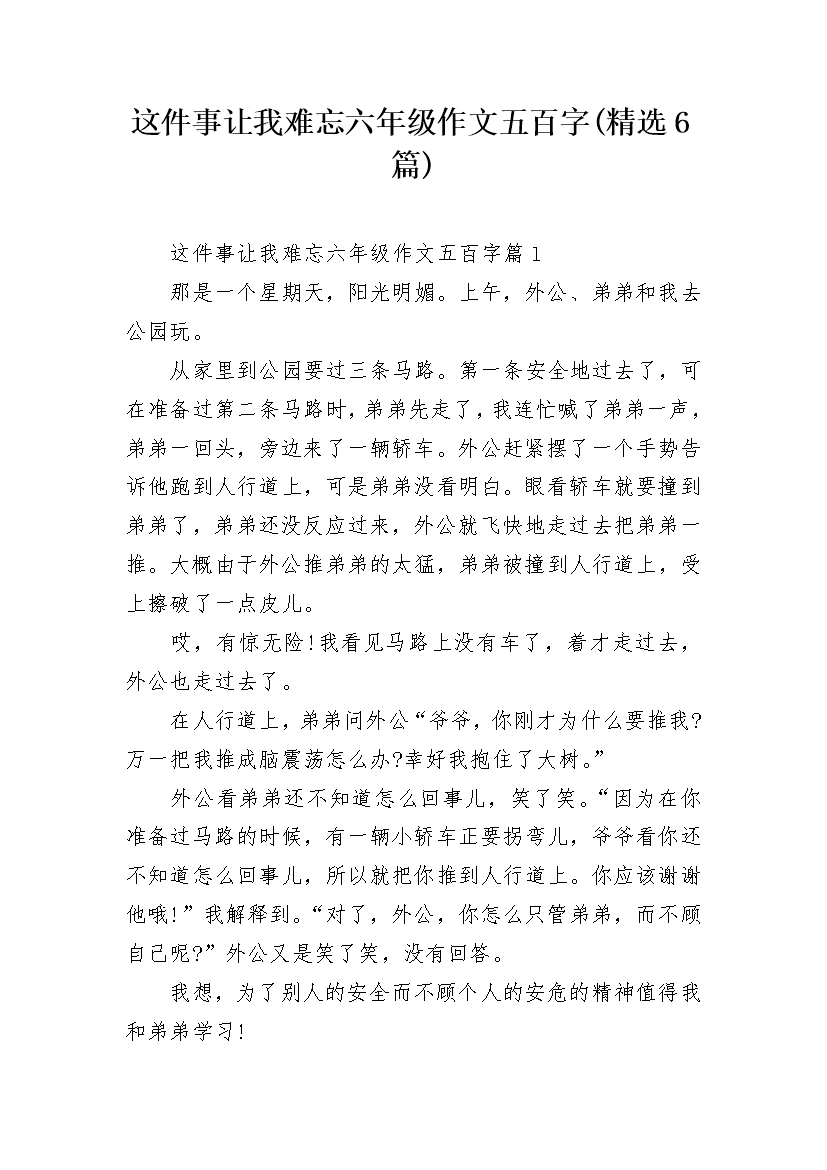 这件事让我难忘六年级作文五百字(精选6篇)

这件事让我难忘六年级作文五百字篇1

那是一个星期天，阳光明媚。上午，外公、弟弟和我去公园玩。

从家里到公园要过三条马路。第一条安全地过去了，可在准备过第二条马路时，弟弟先走了，我连忙喊了弟弟一声，弟弟一回头，旁边来了一辆轿车。外公赶紧摆了一个手势告诉他跑到人行道上，可是弟弟没看明白。眼看轿车就要撞到弟弟了，弟弟还没反应过来，外公就飞快地走过去把弟弟一推。大概由于外公推弟弟的太猛，弟弟被撞到人行道上，受上擦破了一点皮儿。

哎，有惊无险!我看见马路上没有车了，着才走过去，外公也走过去了。

在人行道上，弟弟问外公“爷爷，你刚才为什么要推我?万一把我推成脑震荡怎么办?幸好我抱住了大树。”

外公看弟弟还不知道怎么回事儿，笑了笑。“因为在你准备过马路的时候，有一辆小轿车正要拐弯儿，爷爷看你还不知道怎么回事儿，所以就把你推到人行道上。你应该谢谢他哦!”我解释到。“对了，外公，你怎么只管弟弟，而不顾自己呢?”外公又是笑了笑，没有回答。

我想，为了别人的安全而不顾个人的安危的精神值得我和弟弟学习!